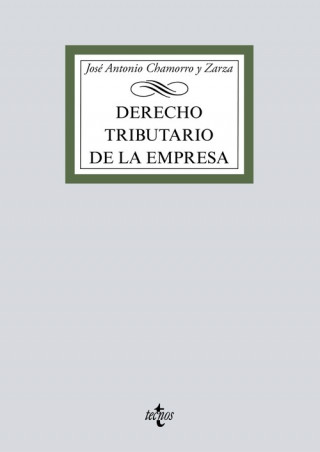 José Antonio Chamorro y Zarza

DERECHO TRIBUTARIO DE LA EMPRESA

tecnos